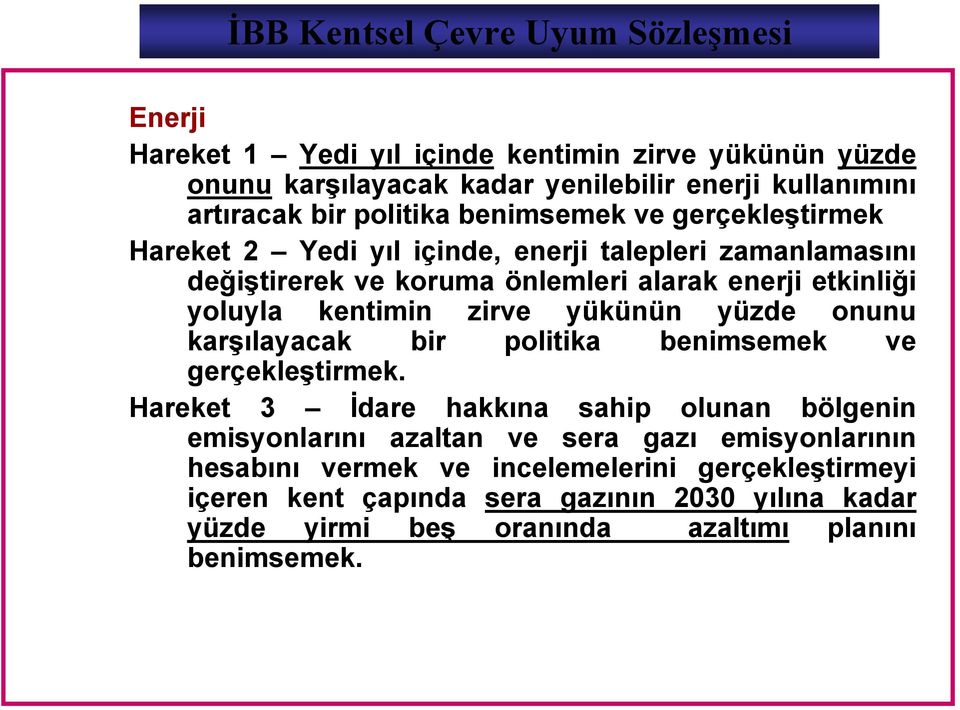 İBB Kentsel Çevre Uyum Sözleşmesi

Enerji

Hareket 1 – Yedi yıl içinde kentimin zirve yükünün yüzde onunu karşılayacak kadar yenilebilir enerji kullanımını artıracak bir politika benimsemek ve gerçekleştirmek

Hareket 2 – Yedi yıl içinde, enerji talepleri zamanlamasını değiştirerek ve koruma önlemleri alarak enerji etkinliği yoluyla kentimin zirve yükünün yüzde onunu karşılayacak bir politika benimsemek ve gerçekleştirmek.

Hareket 3 – İdare hakkına sahip olunan bölgenin emisyonlarını azaltan ve sera gazı emisyonlarının hesabını vermek ve incelemelerini gerçekleştirmeyi içeren kent çapında sera gazının 2030 yılına kadar yüzde yirmi beş oranında azaltımı planını benimsemek.